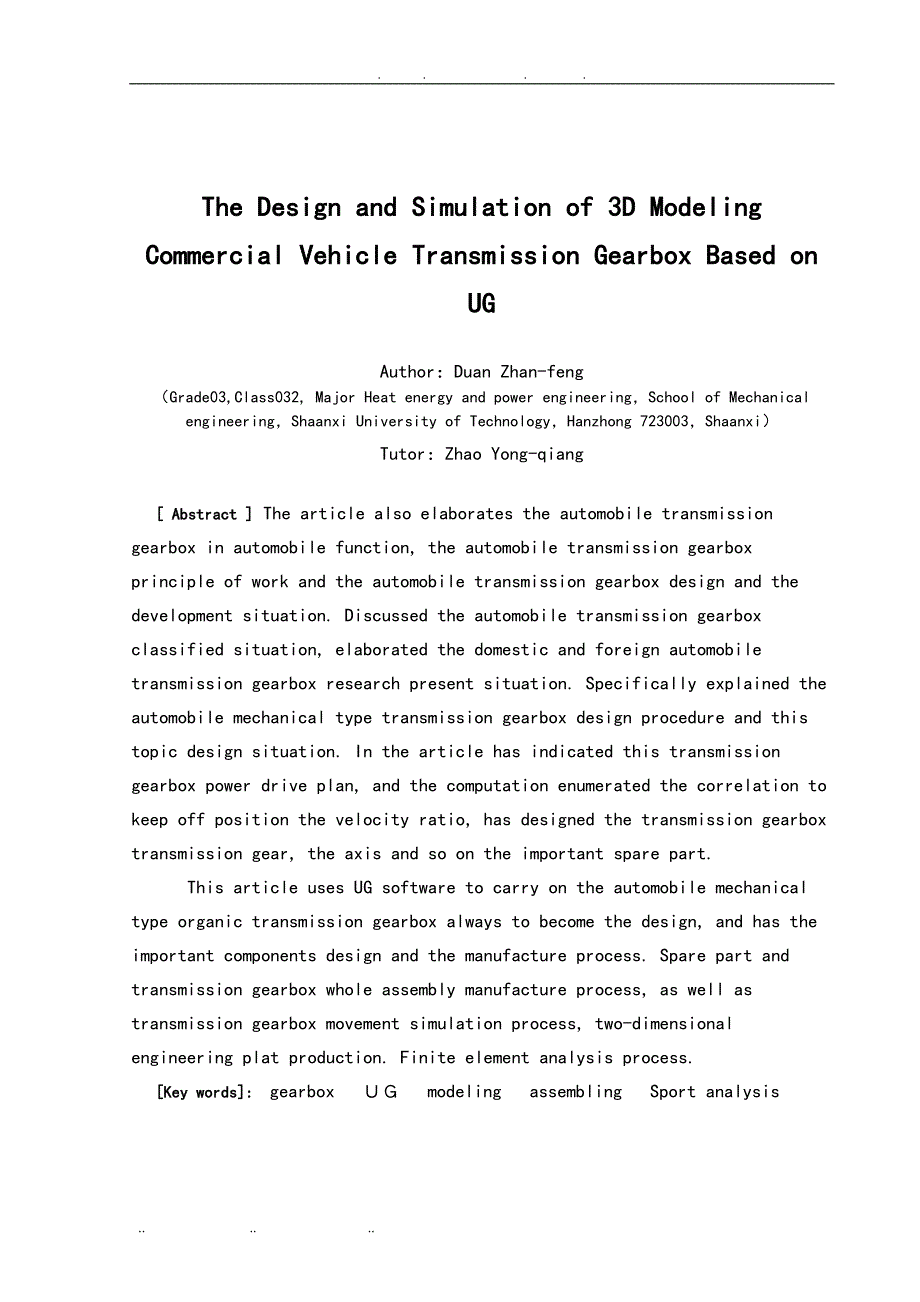 . . . .

The Design and Simulation of 3D Modeling Commercial Vehicle Transmission Gearbox Based on UG

Author: Duan Zhan-feng

(Grade03,Class032, Major Heat energy and power engineering, School of Mechanical engineering, Shaanxi University of Technology, Hanzhong 723003, Shaanxi)

Tutor: Zhao Yong-qiang

[ Abstract ] The article also elaborates the automobile transmission gearbox in automobile function, the automobile transmission gearbox principle of work and the automobile transmission gearbox design and the development situation. Discussed the automobile transmission gearbox classified situation, elaborated the domestic and foreign automobile transmission gearbox research present situation. Specifically explained the automobile mechanical type transmission gearbox design procedure and this topic design situation. In the article has indicated this transmission gearbox power drive plan, and the computation enumerated the correlation to keep off position the velocity ratio, has designed the transmission gearbox transmission gear, the axis and so on the important spare part.

This article uses UG software to carry on the automobile mechanical type organic transmission gearbox always to become the design, and has the important components design and the manufacture process. Spare part and transmission gearbox whole assembly manufacture process, as well as transmission gearbox movement simulation process, two-dimensional engineering plat production. Finite element analysis process.

[Key words]: gearbox UG modeling assembling Sport analysis

.. .. ..